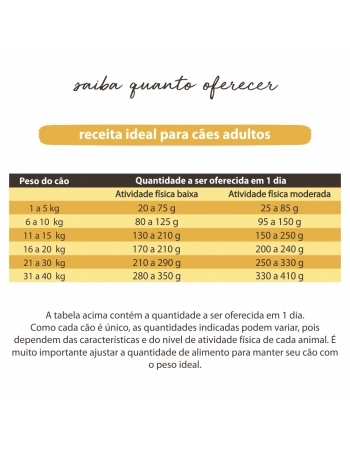 saiba quanto oferecer

receita ideal para cães adultos

| Peso do cão | Quantidade a ser oferecida em 1 dia | |
|---|---|---|
| | Atividade física baixa | Atividade física moderada |
| 1 a 5 kg | 20 a 75 g | 25 a 85 g |
| 6 a 10 kg | 80 a 125 g | 95 a 150 g |
| 11 a 15 kg | 130 a 210 g | 150 a 250 g |
| 16 a 20 kg | 170 a 210 g | 200 a 240 g |
| 21 a 30 kg | 210 a 290 g | 250 a 330 g |
| 31 a 40 kg | 280 a 350 g | 330 a 410 g |

A tabela acima contém a quantidade a ser oferecida em 1 dia. Como cada cão é único, as quantidades indicadas podem variar, pois dependem das características e do nível de atividade física de cada animal. É muito importante ajustar a quantidade de alimento para manter seu cão com o peso ideal.